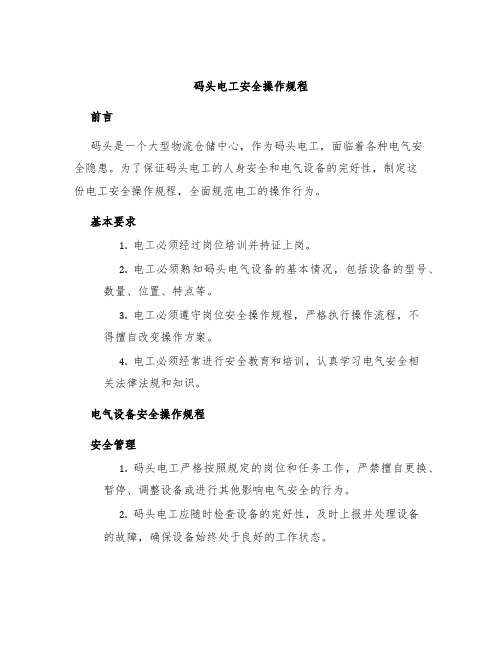 码头电工安全操作规程

前言

码头是一个大型物流仓储中心，作为码头电工，面临着各种电气安全隐患。为了保证码头电工的人身安全和电气设备的完好性，制定这份电工安全操作规程，全面规范电工的操作行为。

基本要求

1. 电工必须经过岗位培训并持证上岗。

2. 电工必须熟知码头电气设备的基本情况，包括设备的型号、数量、位置、特点等。

3. 电工必须遵守岗位安全操作规程，严格执行操作流程，不得擅自改变操作方案。

4. 电工必须经常进行安全教育和培训，认真学习电气安全相关法律法规和知识。

电气设备安全操作规程

安全管理

1. 码头电工严格按照规定的岗位和任务工作，严禁擅自更换、暂停、调整设备或进行其他影响电气安全的行为。

2. 码头电工应随时检查设备的完好性，及时上报并处理设备的故障，确保设备始终处于良好的工作状态。